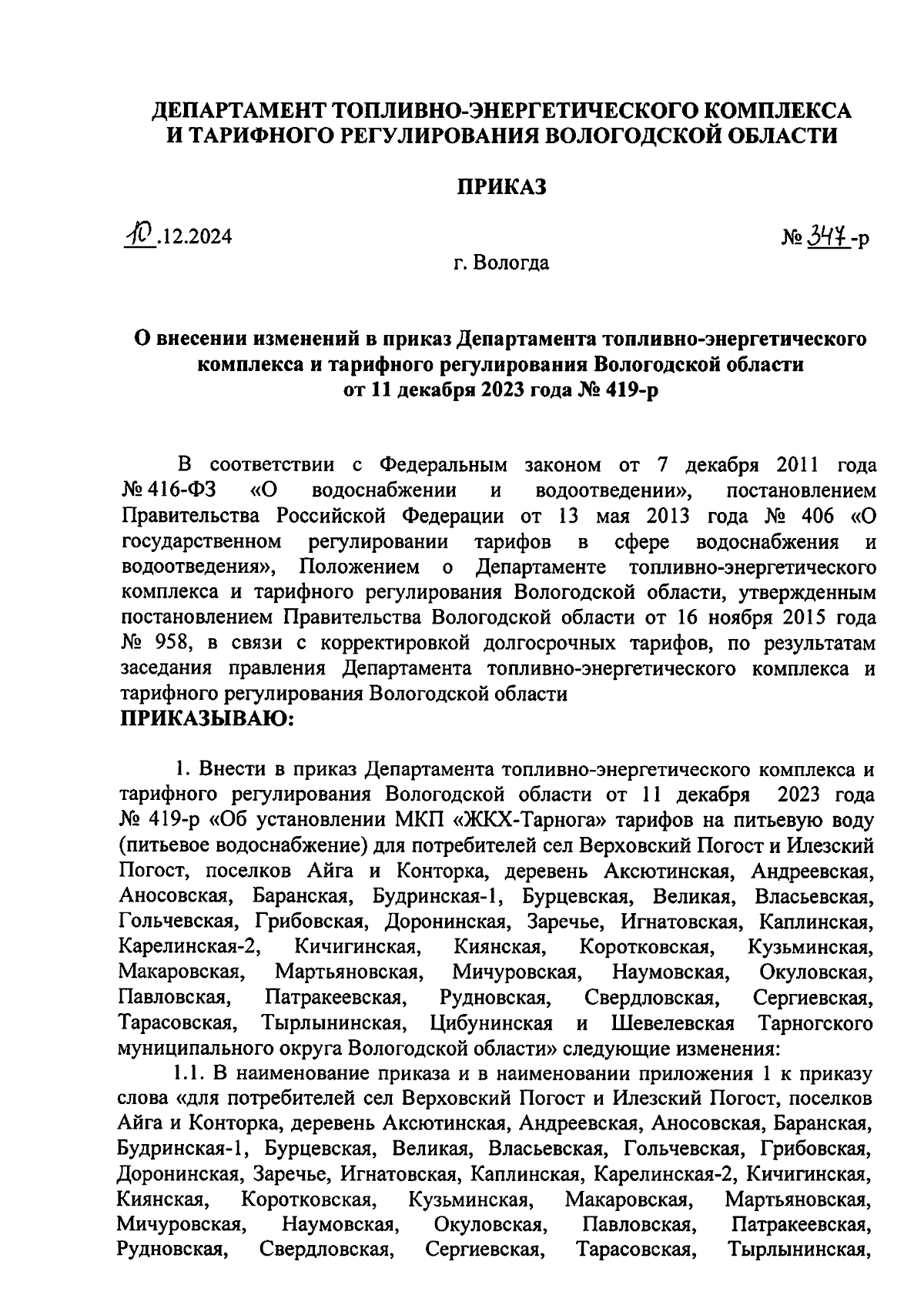 ДЕПАРТАМЕНТ ТОПЛИВНО-ЭНЕРГЕТИЧЕСКОГО КОМПЛЕКСА И ТАРИФНОГО РЕГУЛИРОВАНИЯ ВОЛОГОДСКОЙ ОБЛАСТИ

ПРИКАЗ

10.12.2024

№ 347-р

г. Вологда

О внесении изменений в приказ Департамента топливно-энергетического комплекса и тарифного регулирования Вологодской области от 11 декабря 2023 года № 419-р

В соответствии с Федеральным законом от 7 декабря 2011 года № 416-ФЗ «О водоснабжении и водоотведении», постановлением Правительства Российской Федерации от 13 мая 2013 года № 406 «О государственном регулировании тарифов в сфере водоснабжения и водоотведения», Положением о Департаменте топливно-энергетического комплекса и тарифного регулирования Вологодской области, утвержденным постановлением Правительства Вологодской области от 16 ноября 2015 года № 958, в связи с корректировкой долгосрочных тарифов, по результатам заседания правления Департамента топливно-энергетического комплекса и тарифного регулирования Вологодской области
ПРИКАЗЫВАЮ:

1. Внести в приказ Департамента топливно-энергетического комплекса и тарифного регулирования Вологодской области от 11 декабря 2023 года № 419-р «Об установлении МКП «ЖКХ-Тарнога» тарифов на питьевую воду (питьевое водоснабжение) для потребителей сел Верховский Погост и Илезский Погост, поселков Айга и Конторка, деревень Аксютинская, Андреевская, Аносовская, Баранская, Будринская-1, Бурцевская, Великая, Власьевская, Гольчевская, Грибовская, Доронинская, Заречье, Игнатовская, Каплинская, Карелинская-2, Кичигинская, Киянская, Коротковская, Кузьминская, Макаровская, Мартьяновская, Мичуровская, Наумовская, Окуловская, Павловская, Патракеевская, Рудновская, Свердловская, Сергиевская, Тарасовская, Тырлынинская, Цибунинская и Шевелевская Тарногского муниципального округа Вологодской области» следующие изменения:
1.1. В наименование приказа и в наименовании приложения 1 к приказу слова «для потребителей сел Верховский Погост и Илезский Погост, поселков Айга и Конторка, деревень Аксютинская, Андреевская, Аносовская, Баранская, Будринская-1, Бурцевская, Великая, Власьевская, Гольчевская, Грибовская, Доронинская, Заречье, Игнатовская, Каплинская, Карелинская-2, Кичигинская, Киянская, Коротковская, Кузьминская, Макаровская, Мартьяновская, Мичуровская, Наумовская, Окуловская, Павловская, Патракеевская, Рудновская, Свердловская, Сергиевская, Тарасовская, Тырлынинская,